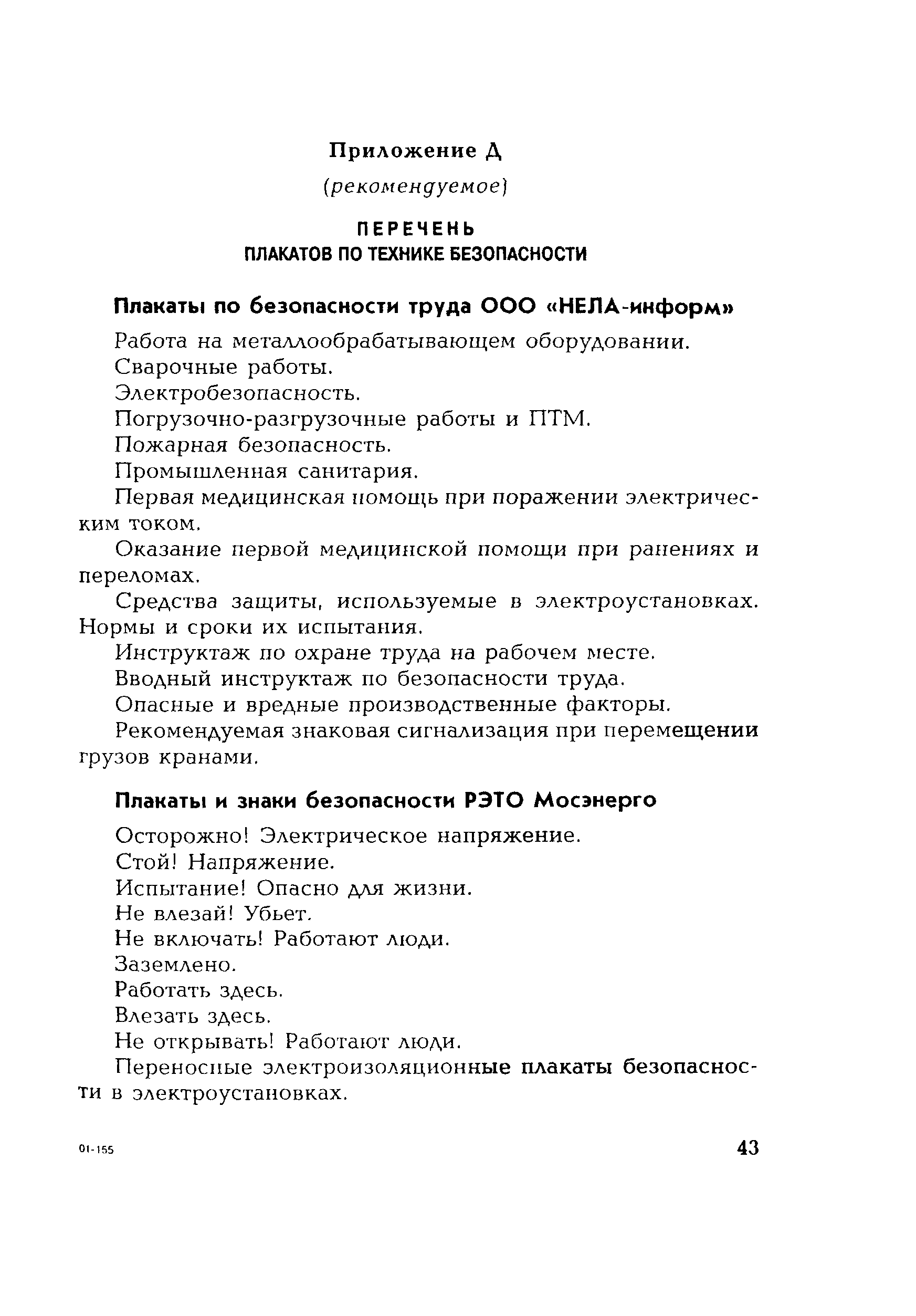 Приложение Д

(рекомендуемое)

ПЕРЕЧЕНЬ
ПЛАКАТОВ ПО ТЕХНИКЕ БЕЗОПАСНОСТИ

Плакаты по безопасности труда ООО «НЕЛА-информ»

Работа на металлообрабатывающем оборудовании.

Сварочные работы.

Электробезопасность.

Погрузочно-разгрузочные работы и ПТМ.

Пожарная безопасность.

Промышленная санитария.

Первая медицинская помощь при поражении электрическим током.

Оказание первой медицинской помощи при ранениях и переломах.

Средства защиты, используемые в электроустановках. Нормы и сроки их испытания.

Инструктаж по охране труда на рабочем месте.

Вводный инструктаж по безопасности труда.

Опасные и вредные производственные факторы.

Рекомендуемая знаковая сигнализация при перемещении грузов кранами.

Плакаты и знаки безопасности РЭТО Мосэнерго

Осторожно! Электрическое напряжение.

Стой! Напряжение.

Испытание! Опасно для жизни.

Не влезай! Убьет.

Не включать! Работают люди.

Заземлено.

Работать здесь.

Влезать здесь.

Не открывать! Работают люди.

Переносные электроизоляционные плакаты безопасности в электроустановках.

01-155

43